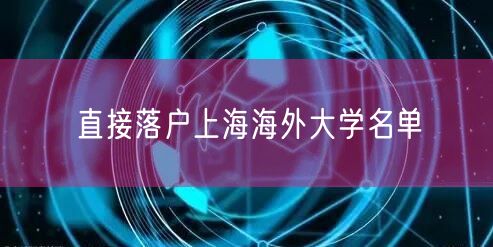 直接落户上海海外大学名单